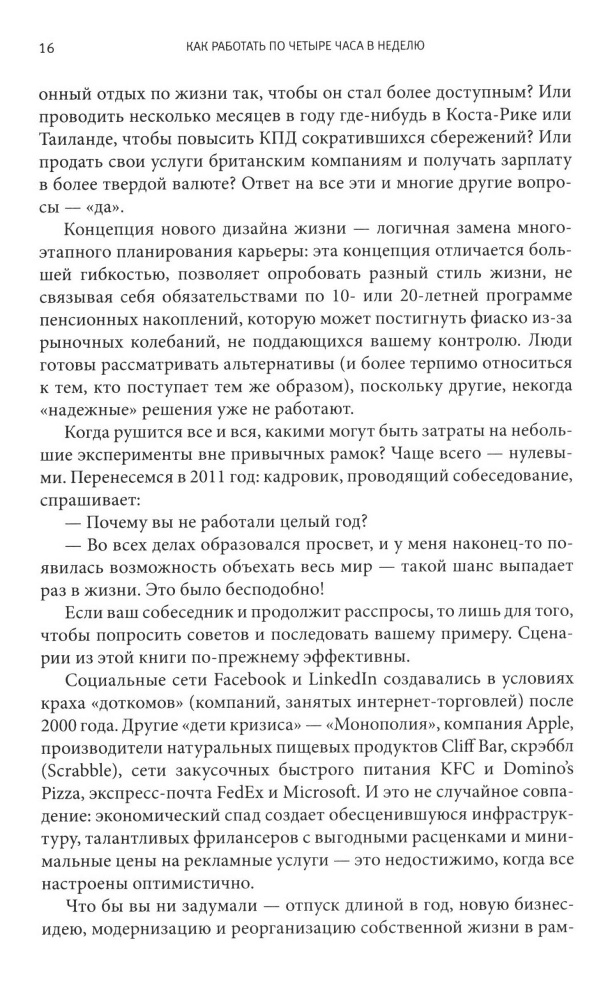 16 КАК РАБОТАТЬ ПО ЧЕТЫРЕ ЧАСА В НЕДЕЛЮ

онный отдых по жизни так, чтобы он стал более доступным? Или проводить несколько месяцев в году где-нибудь в Коста-Рике или Таиланде, чтобы повысить КПД сократившихся сбережений? Или продать свои услуги британским компаниям и получать зарплату в более твердой валюте? Ответ на все эти и многие другие вопросы — «да».

Концепция нового дизайна жизни — логичная замена многоэтапного планирования карьеры: эта концепция отличается большей гибкостью, позволяет опробовать разный стиль жизни, не связывая себя обязательствами по 10- или 20-летней программе пенсионных накоплений, которую может постигнуть фиаско из-за рыночных колебаний, не поддающихся вашему контролю. Люди готовы рассматривать альтернативы (и более терпимо относиться к тем, кто поступает тем же образом), поскольку другие, некогда «надежные» решения уже не работают.

Когда рушится все и вся, какими могут быть затраты на небольшие эксперименты вне привычных рамок? Чаще всего — нулевыми. Перенесемся в 2011 год: кадровик, проводящий собеседование, спрашивает:

— Почему вы не работали целый год?

— Во всех делах образовался просвет, и у меня наконец-то появилась возможность объехать весь мир — такой шанс выпадает раз в жизни. Это было бесподобно!

Если ваш собеседник и продолжит расспросы, то лишь для того, чтобы попросить советов и последовать вашему примеру. Сценарии из этой книги по-прежнему эффективны.

Социальные сети Facebook и LinkedIn создавались в условиях краха «доткомов» (компаний, занятых интернет-торговлей) после 2000 года. Другие «дети кризиса» — «Монополия», компания Apple, производители натуральных пищевых продуктов Cliff Bar, скрэббл (Scrabble), сети закусочных быстрого питания KFC и Domino's Pizza, экспресс-почта FedEx и Microsoft. И это не случайное совпадение: экономический спад создает обесценившуюся инфраструктуру, талантливых фрилансеров с выгодными расценками и минимальные цены на рекламные услуги — это недостижимо, когда все настроены оптимистично.

Что бы вы ни задумали — отпуск длиной в год, новую бизнес-идею, модернизацию и реорганизацию собственной жизни в рам-